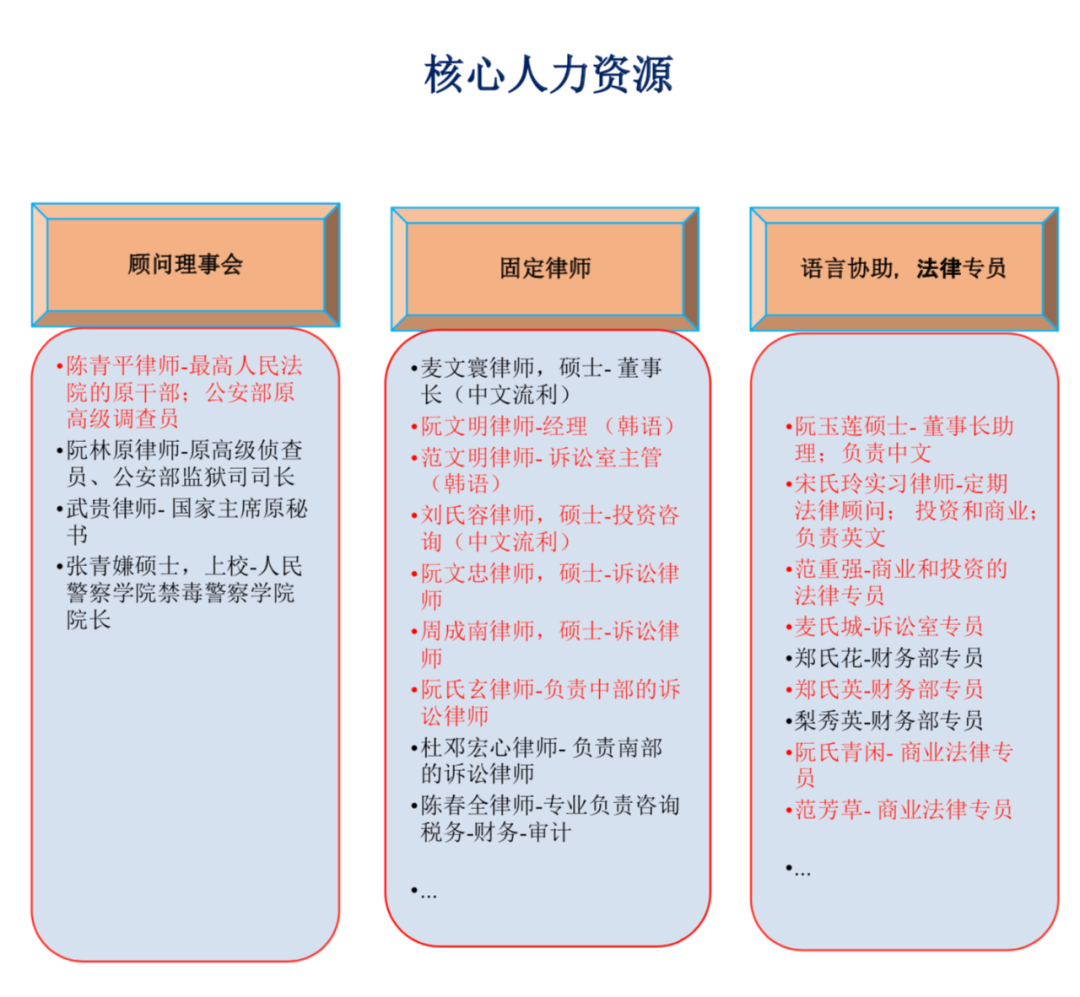 核心人力资源

顾问理事会

•陈青平律师-最高人民法院的原干部；公安部原高级调查员
•阮林原律师-原高级侦查员、公安部监狱司司长
•武贵律师- 国家主席原秘书
•张青嫌硕士，上校-人民警察学院禁毒警察学院院长

固定律师

•麦文寰律师，硕士- 董事长（中文流利）
•阮文明律师-经理 （韩语）
•范文明律师- 诉讼室主管（韩语）
•刘氏容律师，硕士-投资咨询（中文流利）
•阮文忠律师，硕士-诉讼律师
•周成南律师，硕士-诉讼律师
•阮氏玄律师-负责中部的诉讼律师
•杜邓宏心律师- 负责南部的诉讼律师
•陈春全律师-专业负责咨询税务-财务-审计

•...

语言协助，法律专员

•阮玉莲硕士- 董事长助理；负责中文
•宋氏玲实习律师-定期法律顾问； 投资和商业；负责英文
•范重强-商业和投资的法律专员
•麦氏城-诉讼室专员
•郑氏花-财务部专员
•郑氏英-财务部专员
•梨秀英-财务部专员
•阮氏青闲- 商业法律专员
•范芳草- 商业法律专员

•...